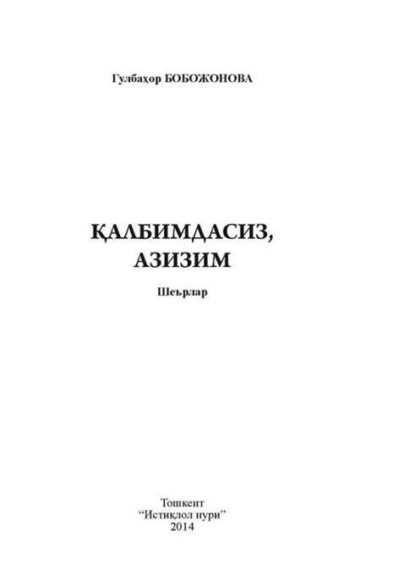 Гулбаҳор БОБОЖОНОВА

ҚАЛБИМДАСИЗ, АЗИЗИМ

Шеърлар

Тошкент
“Истиқлол нури”
2014